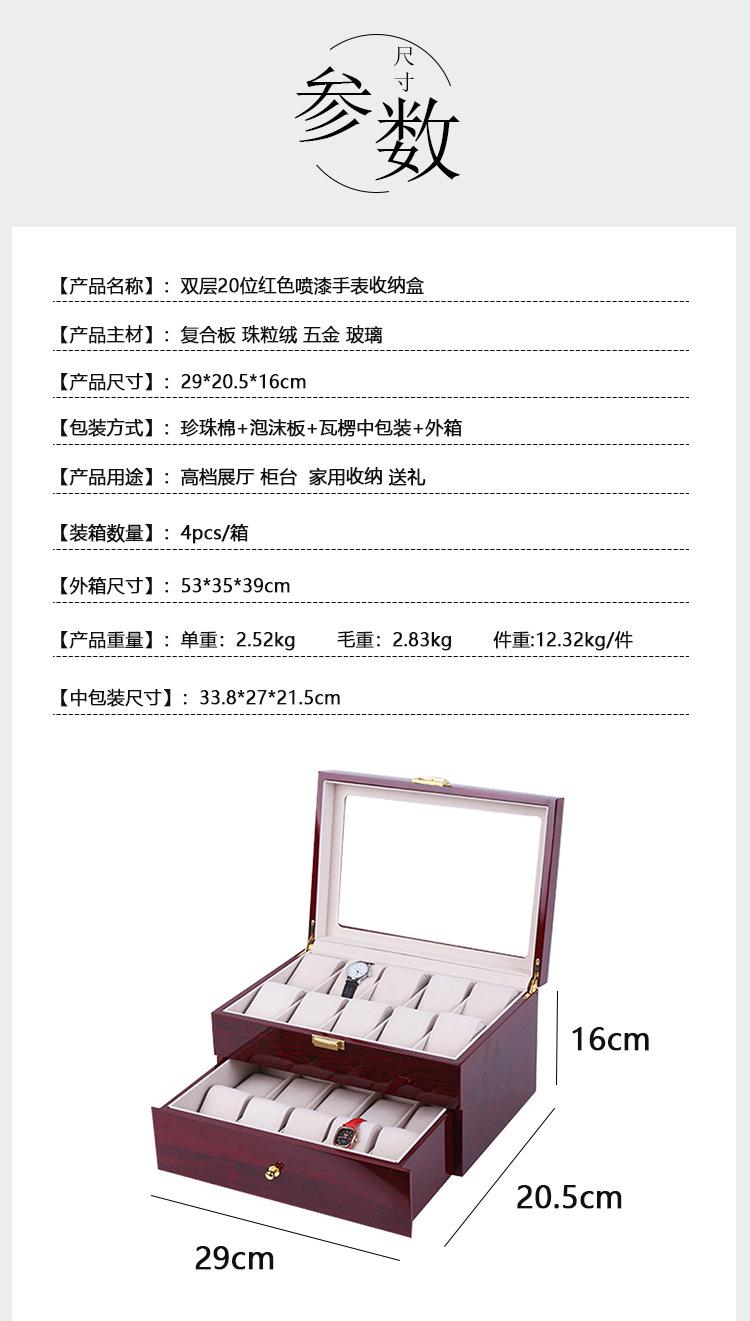 尺寸
参数

【产品名称】：双层20位红色喷漆手表收纳盒

【产品主材】：复合板 珠粒绒 五金 玻璃

【产品尺寸】：29*20.5*16cm

【包装方式】：珍珠棉+泡沫板+瓦楞中包装+外箱

【产品用途】：高档展厅 柜台 家用收纳 送礼

【装箱数量】：4pcs/箱

【外箱尺寸】：53*35*39cm

【产品重量】：单重：2.52kg 毛重：2.83kg 件重:12.32kg/件

【中包装尺寸】：33.8*27*21.5cm

16cm

20.5cm

29cm